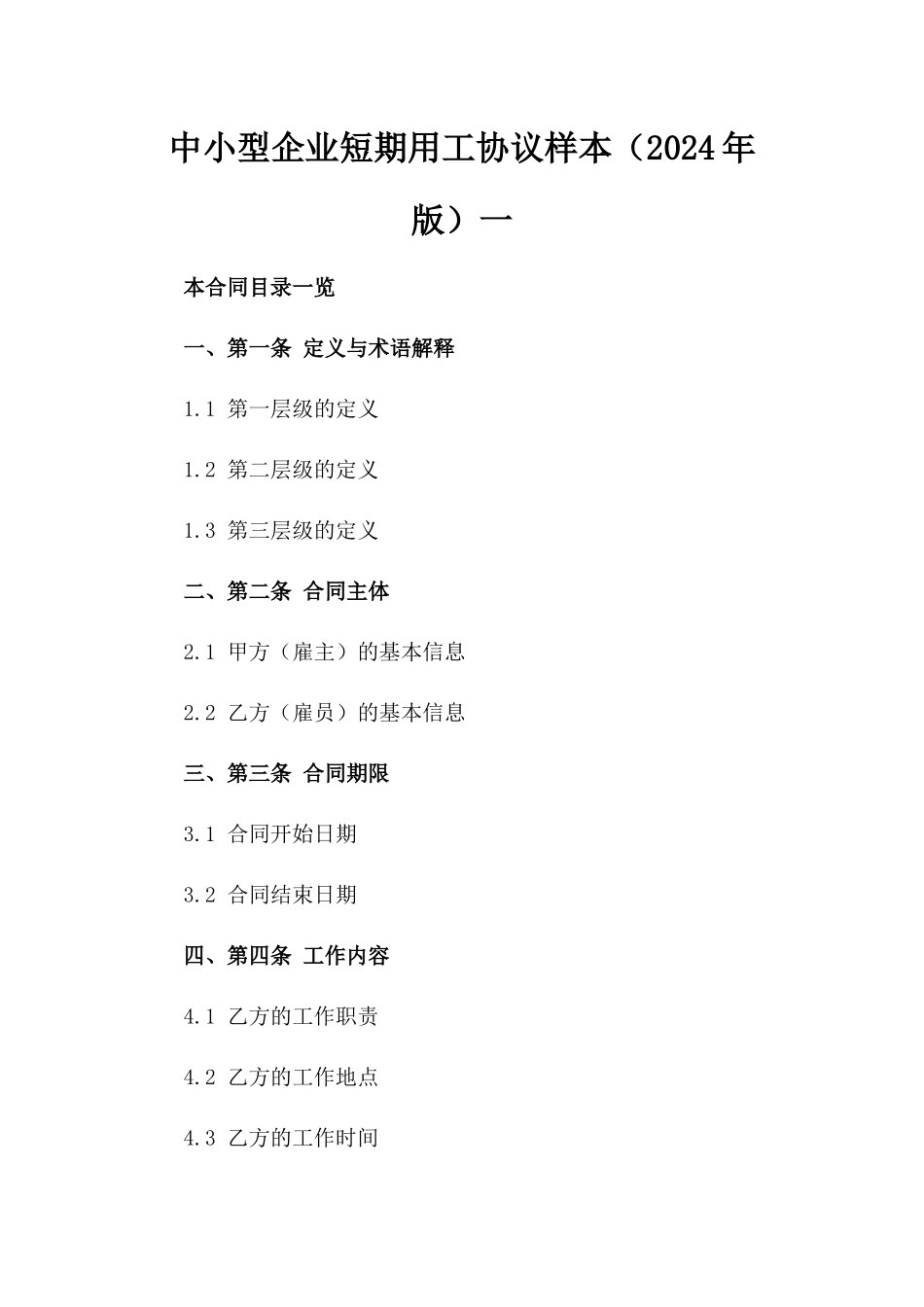 中小型企业短期用工协议样本（2024年版）一

本合同目录一览

一、第一条 定义与术语解释

1.1 第一层级的定义

1.2 第二层级的定义

1.3 第三层级的定义

二、第二条 合同主体

2.1 甲方（雇主）的基本信息

2.2 乙方（雇员）的基本信息

三、第三条 合同期限

3.1 合同开始日期

3.2 合同结束日期

四、第四条 工作内容

4.1 乙方的工作职责

4.2 乙方的工作地点

4.3 乙方的工作时间